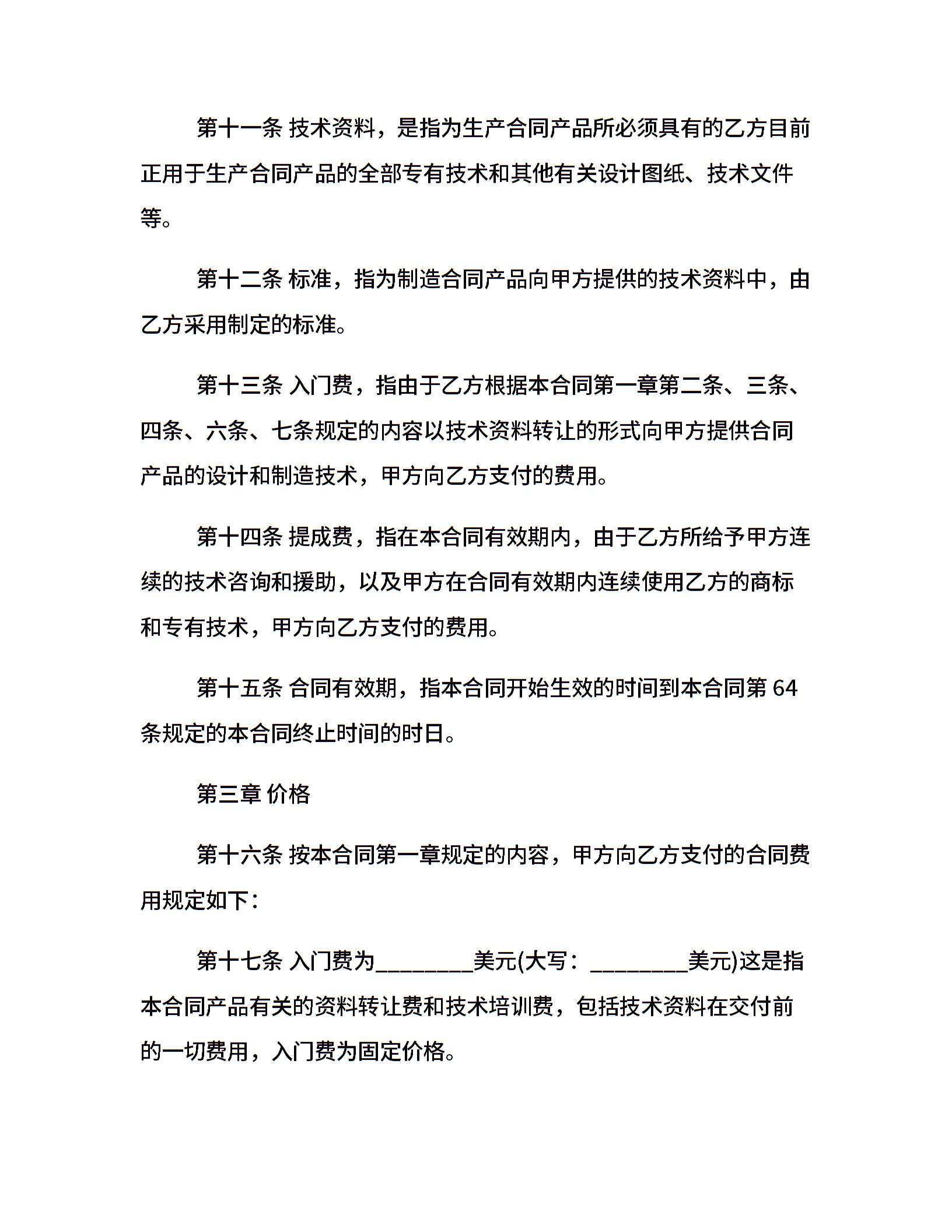 第十一条 技术资料，是指为生产合同产品所必须具有的乙方目前正用于生产合同产品的全部专有技术和其他有关设计图纸、技术文件等。

第十二条 标准，指为制造合同产品向甲方提供的技术资料中，由乙方采用制定的标准。

第十三条 入门费，指由于乙方根据本合同第一章第二条、三条、四条、六条、七条规定的内容以技术资料转让的形式向甲方提供合同产品的设计和制造技术，甲方向乙方支付的费用。

第十四条 提成费，指在本合同有效期内，由于乙方所给予甲方连续的技术咨询和援助，以及甲方在合同有效期内连续使用乙方的商标和专有技术，甲方向乙方支付的费用。

第十五条 合同有效期，指本合同开始生效的时间到本合同第 64 条规定的本合同终止时间的时日。

第三章 价格

第十六条 按本合同第一章规定的内容，甲方向乙方支付的合同费用规定如下：

第十七条 入门费为________美元(大写：________美元)这是指本合同产品有关的资料转让费和技术培训费，包括技术资料在交付前的一切费用，入门费为固定价格。